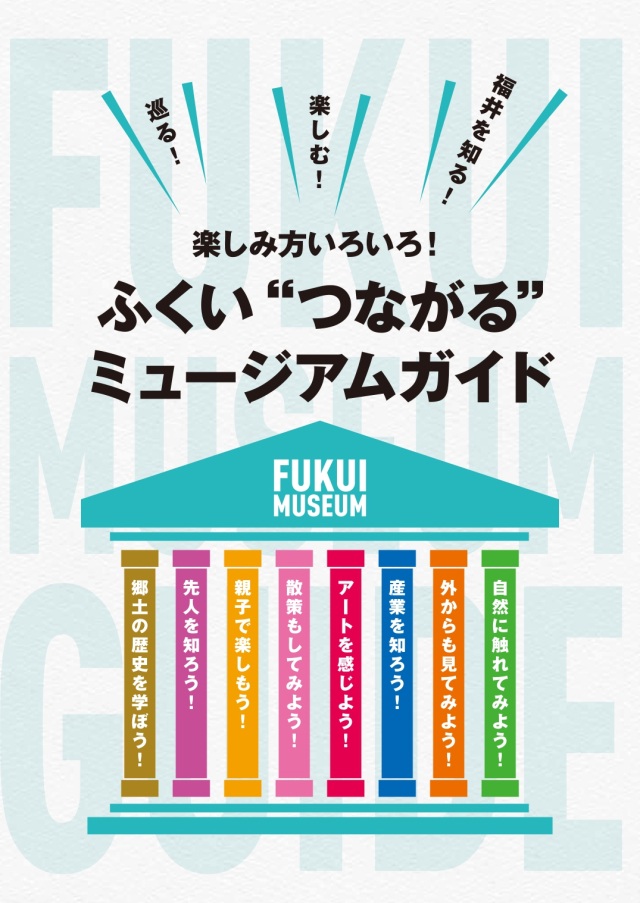 FUKUI MUSEUM GUIDE

巡る！

楽しむ！

福井を知る！

楽しみ方いろいろ！

ふくい“つながる”ミュージアムガイド

FUKUI MUSEUM

郷土の歴史を学ぼう！

先人を知ろう！

親子で楽しもう！

散策もしてみよう！

アートを感じよう！

産業を知ろう！

外からも見てみよう！

自然に触れてみよう！